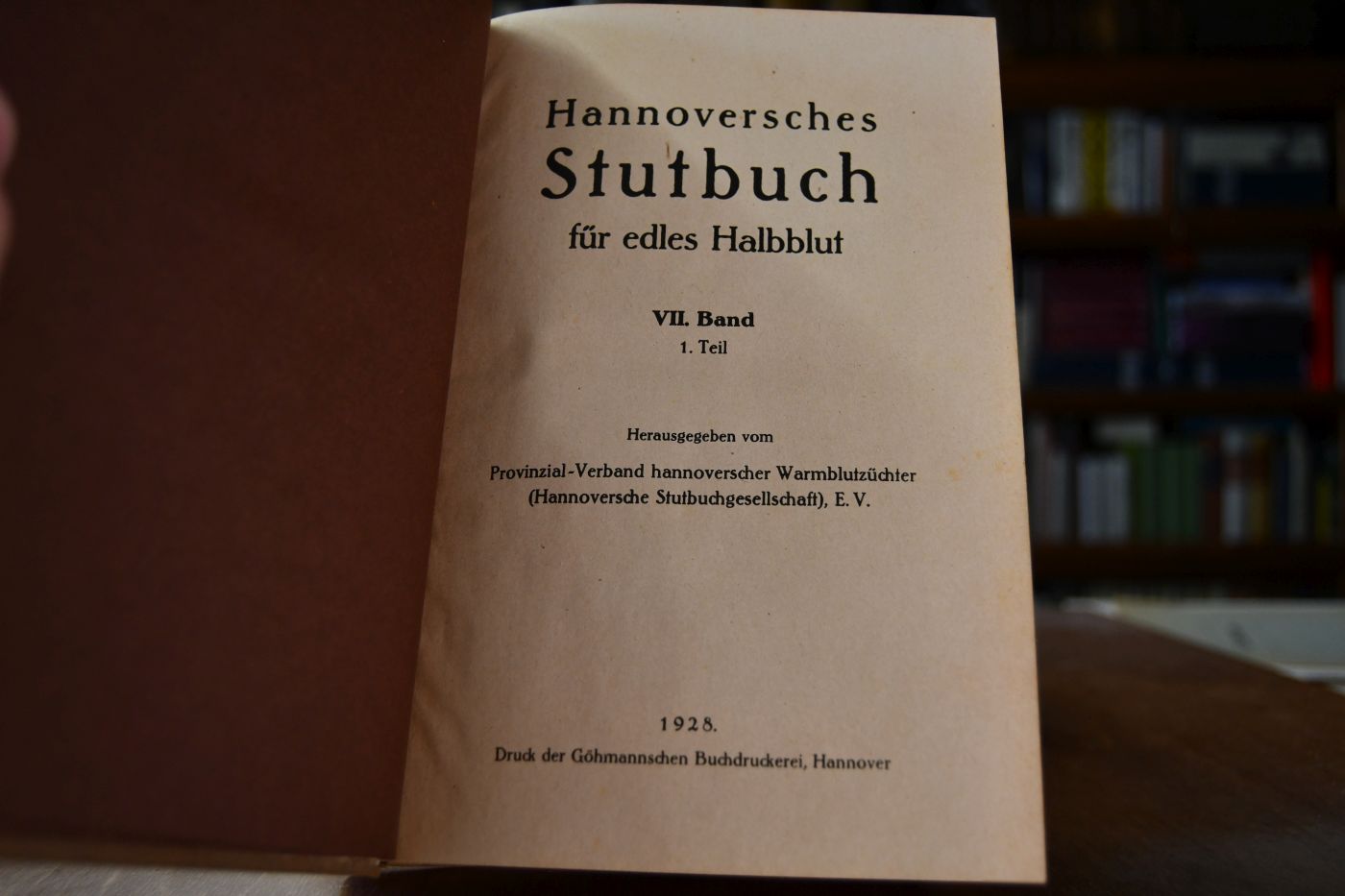 Hannoversches
Stutbuch
für edles Halbblut

VII. Band
1. Teil

Herausgegeben vom

Provinzial-Verband hannoverscher Warmblutzüchter
(Hannoversche Stutbuchgesellschaft), E. V.

1928.

Druck der Göhmannschen Buchdruckerei, Hannover